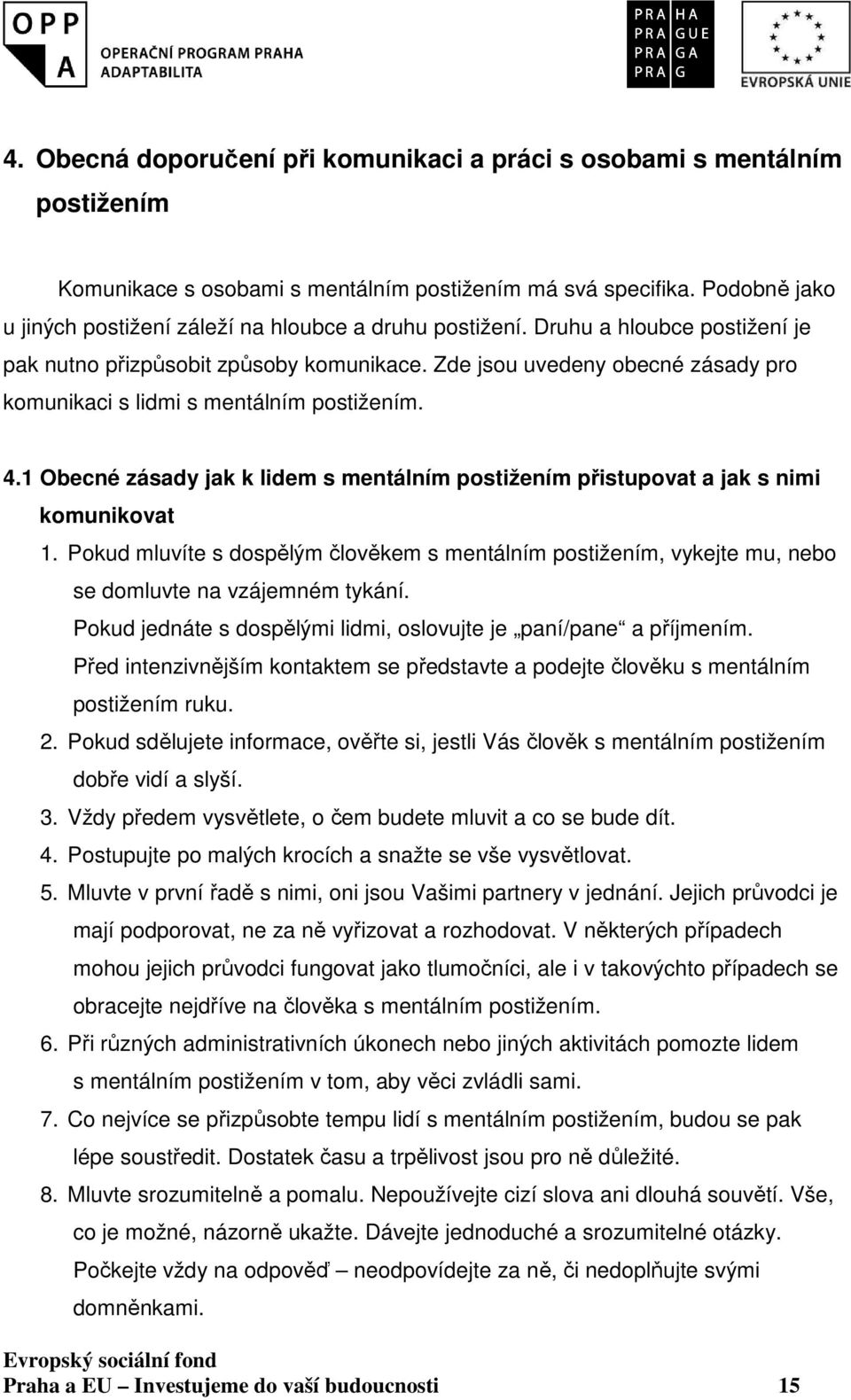 OPP A OPERAČNÍ PROGRAM PRAHA ADAPTABILITA

PRA HA
PRA GUE
PRA GA
PRA G

EVROPSKÁ UNIE

4. Obecná doporučení při komunikaci a práci s osobami s mentálním postižením

Komunikace s osobami s mentálním postižením má svá specifika. Podobně jako u jiných postižení záleží na hloubce a druhu postižení. Druhu a hloubce postižení je pak nutno přizpůsobit způsoby komunikace. Zde jsou uvedeny obecné zásady pro komunikaci s lidmi s mentálním postižením.

4.1 Obecné zásady jak k lidem s mentálním postižením přistupovat a jak s nimi komunikovat

1. Pokud mluvíte s dospělým člověkem s mentálním postižením, vykejte mu, nebo se domluvte na vzájemném tykání.
Pokud jednáte s dospělými lidmi, oslovujte je „paní/pane“ a příjmením.
Před intenzivnějším kontaktem se představte a podejte člověku s mentálním postižením ruku.
2. Pokud sdělujete informace, ověřte si, jestli Vás člověk s mentálním postižením dobře vidí a slyší.
3. Vždy předem vysvětlete, o čem budete mluvit a co se bude dít.
4. Postupujte po malých krocích a snažte se vše vysvětlovat.
5. Mluvte v první řadě s nimi, oni jsou Vašimi partnery v jednání. Jejich průvodci je mají podporovat, ne za ně vyřizovat a rozhodovat. V některých případech mohou jejich průvodci fungovat jako tlumočníci, ale i v takovýchto případech se obracejte nejdříve na člověka s mentálním postižením.
6. Při různých administrativních úkonech nebo jiných aktivitách pomozte lidem s mentálním postižením v tom, aby věci zvládli sami.
7. Co nejvíce se přizpůsobte tempu lidí s mentálním postižením, budou se pak lépe soustředit. Dostatek času a trpělivost jsou pro ně důležité.
8. Mluvte srozumitelně a pomalu. Nepoužívejte cizí slova ani dlouhá souvětí. Vše, co je možné, názorně ukažte. Dávejte jednoduché a srozumitelné otázky. Počkejte vždy na odpověď – neodpovídejte za ně, či nedoplňujte svými domněnkami.

Evropský sociální fond
Praha a EU – Investujeme do vaší budoucnosti 15